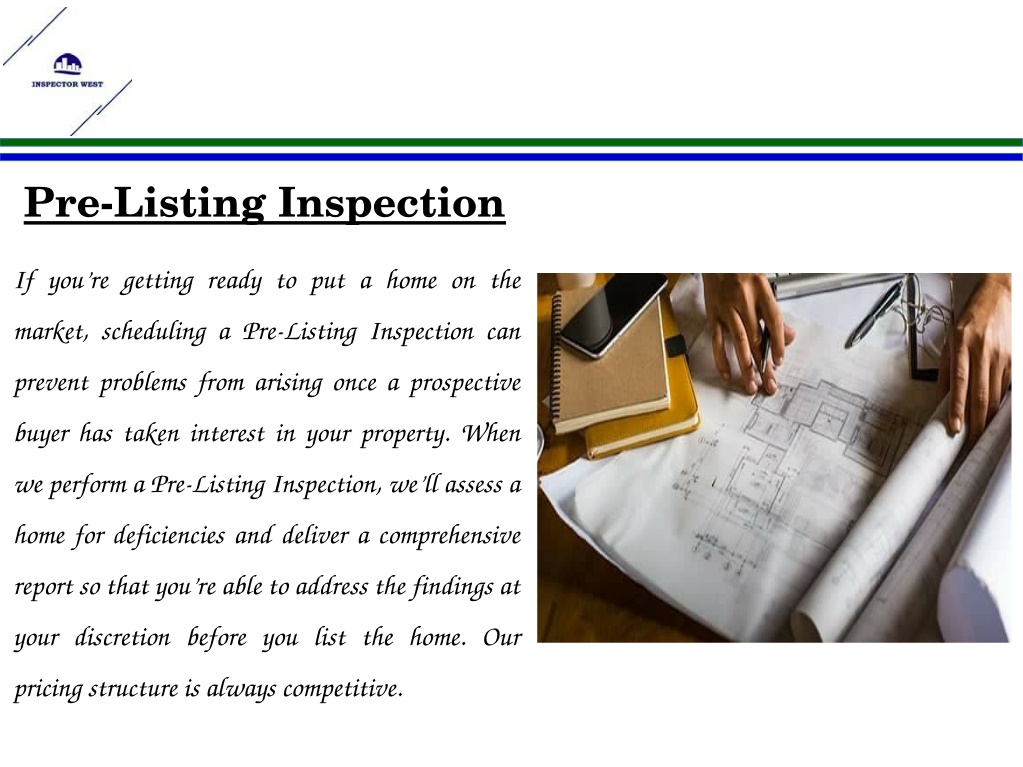 INSPECTOR WEST

Pre-Listing Inspection

If you're getting ready to put a home on the market, scheduling a Pre-Listing Inspection can prevent problems from arising once a prospective buyer has taken interest in your property. When we perform a Pre-Listing Inspection, we'll assess a home for deficiencies and deliver a comprehensive report so that you're able to address the findings at your discretion before you list the home. Our pricing structure is always competitive.